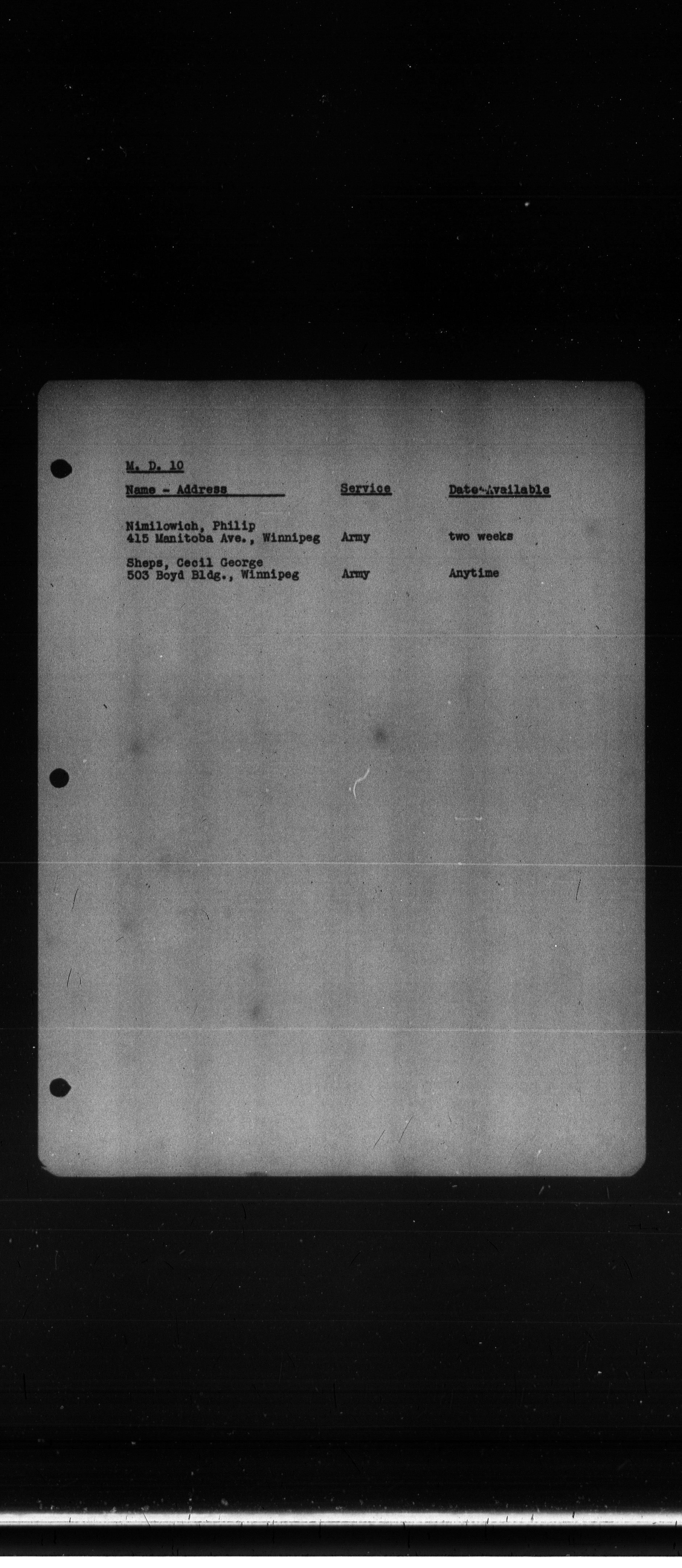 M. D. 10

| Name - Address | Service | Date Available |
|---|---|---|
| Nimilowich, Philip 415 Manitoba Ave., Winnipeg | Army | two weeks |
| Sheps, Cecil George 503 Boyd Bldg., Winnipeg | Army | Anytime |